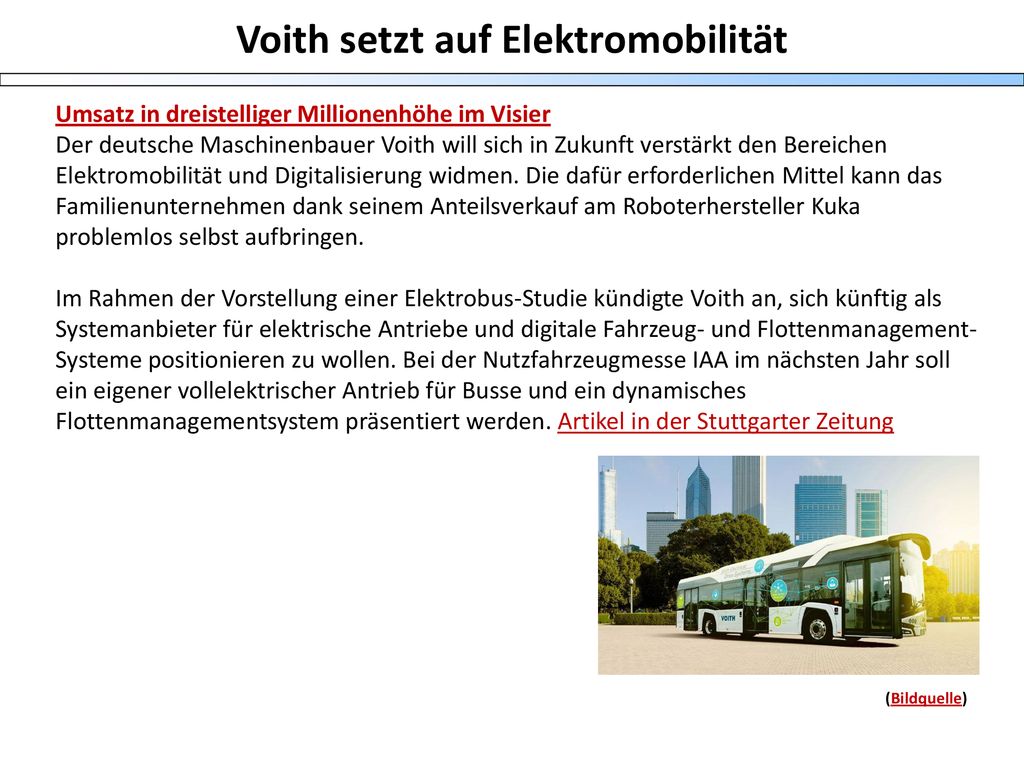 Voith setzt auf Elektromobilität

Umsatz in dreistelliger Millionenhöhe im Visier
Der deutsche Maschinenbauer Voith will sich in Zukunft verstärkt den Bereichen Elektromobilität und Digitalisierung widmen. Die dafür erforderlichen Mittel kann das Familienunternehmen dank seinem Anteilsverkauf am Roboterhersteller Kuka problemlos selbst aufbringen.

Im Rahmen der Vorstellung einer Elektrobus-Studie kündigte Voith an, sich künftig als Systemanbieter für elektrische Antriebe und digitale Fahrzeug- und Flottenmanagement-Systeme positionieren zu wollen. Bei der Nutzfahrzeugmesse IAA im nächsten Jahr soll ein eigener vollelektrischer Antrieb für Busse und ein dynamisches Flottenmanagementsystem präsentiert werden. Artikel in der Stuttgarter Zeitung

VOITH

(Bildquelle)